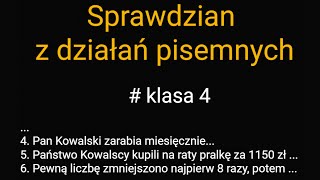 Sprawdzian
z działań pisemnych

# klasa 4

...
4. Pan Kowalski zarabia miesięcznie...
5. Państwo Kowalscy kupili na raty pralkę za 1150 zł ...
6. Pewną liczbę zmniejszono najpierw 8 razy, potem ...